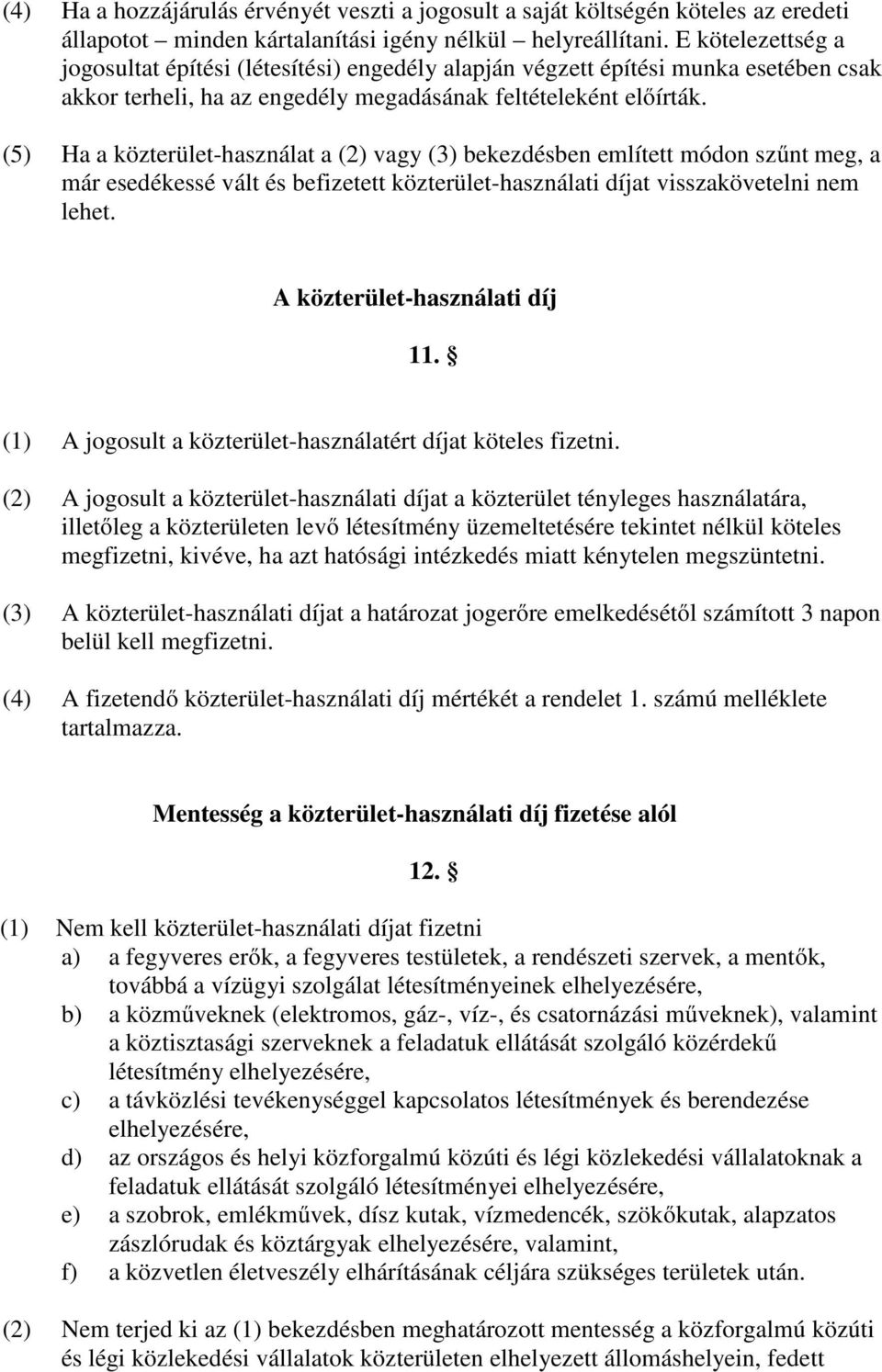 (4) Ha a hozzájárulás érvényét veszti a jogosult a saját költségén köteles az eredeti állapotot – minden kártalanítási igény nélkül – helyreállítani. E kötelezettség a jogosultat építési (létesítési) engedély alapján végzett építési munka esetében csak akkor terheli, ha az engedély megadásának feltételeként előírták.

(5) Ha a közterület-használat a (2) vagy (3) bekezdésben említett módon szűnt meg, a már esedékessé vált és befizetett közterület-használati díjat visszakövetelni nem lehet.

A közterület-használati díj

11. §

(1) A jogosult a közterület-használatért díjat köteles fizetni.

(2) A jogosult a közterület-használati díjat a közterület tényleges használatára, illetőleg a közterületen levő létesítmény üzemeltetésére tekintet nélkül köteles megfizetni, kivéve, ha azt hatósági intézkedés miatt kénytelen megszüntetni.

(3) A közterület-használati díjat a határozat jogerőre emelkedésétől számított 3 napon belül kell megfizetni.

(4) A fizetendő közterület-használati díj mértékét a rendelet 1. számú melléklete tartalmazza.

Mentesség a közterület-használati díj fizetése alól

12. §

(1) Nem kell közterület-használati díjat fizetni
a) a fegyveres erők, a fegyveres testületek, a rendészeti szervek, a mentők, továbbá a vízügyi szolgálat létesítményeinek elhelyezésére,
b) a közműveknek (elektromos, gáz-, víz-, és csatornázási műveknek), valamint a köztisztasági szerveknek a feladatuk ellátását szolgáló közérdekű létesítmény elhelyezésére,
c) a távközlési tevékenységgel kapcsolatos létesítmények és berendezése elhelyezésére,
d) az országos és helyi közforgalmú közúti és légi közlekedési vállalatoknak a feladatuk ellátását szolgáló létesítményei elhelyezésére,
e) a szobrok, emlékművek, dísz kutak, vízmedencék, szökőkutak, alapzatos zászlórudak és köztárgyak elhelyezésére, valamint,
f) a közvetlen életveszély elhárításának céljára szükséges területek után.

(2) Nem terjed ki az (1) bekezdésben meghatározott mentesség a közforgalmú közúti és légi közlekedési vállalatok közterületen elhelyezett állomáshelyein, fedett